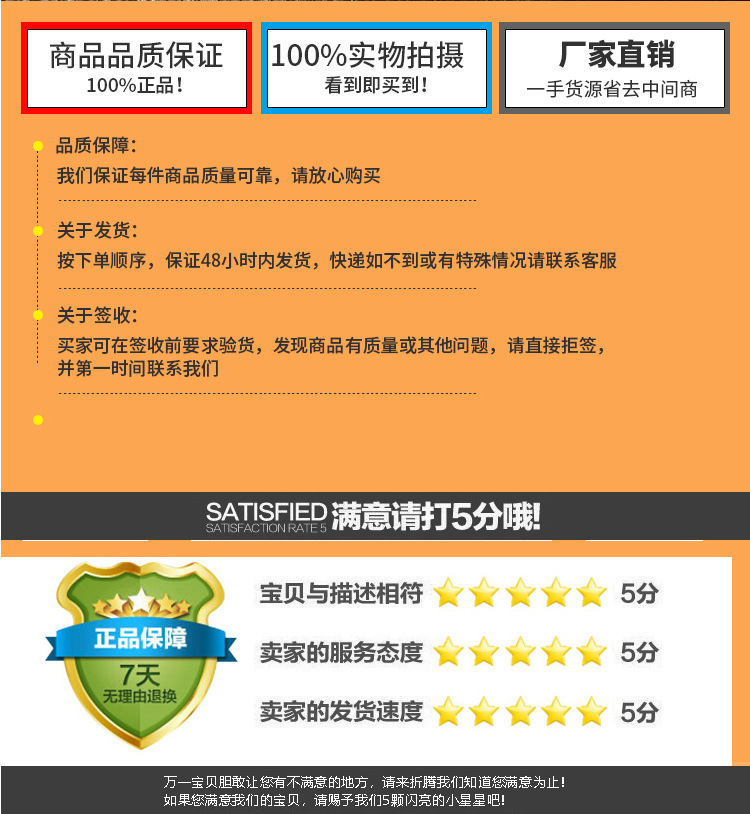 商品品质保证
100%正品!

100%实物拍摄
看到即买到!

厂家直销
一手货源省去中间商

品质保障:
我们保证每件商品质量可靠,请放心购买

关于发货:
按下单顺序,保证48小时内发货,快递如不到或有特殊情况请联系客服

关于签收:
买家可在签收前要求验货,发现商品有质量或其他问题,请直接拒签,并第一时间联系我们

SATISFIED
SATISFACTION RATE 5
满意请打5分哦!

正品保障
7天
无理由退换

宝贝与描述相符 5分
卖家的服务态度 5分
卖家的发货速度 5分

万一宝贝胆敢让您有不满意的地方,请来折腾我们知道您满意为止!
如果您满意我们的宝贝,请赐予我们5颗闪亮的小星星吧!